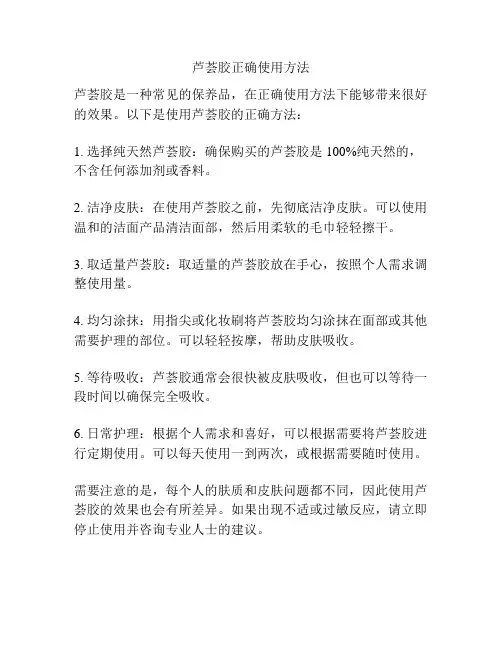 芦荟胶正确使用方法

芦荟胶是一种常见的保养品，在正确使用方法下能够带来很好的效果。以下是使用芦荟胶的正确方法：

1. 选择纯天然芦荟胶：确保购买的芦荟胶是 100%纯天然的，不含任何添加剂或香料。

2. 洁净皮肤：在使用芦荟胶之前，先彻底洁净皮肤。可以使用温和的洁面产品清洁面部，然后用柔软的毛巾轻轻擦干。

3. 取适量芦荟胶：取适量的芦荟胶放在手心，按照个人需求调整使用量。

4. 均匀涂抹：用指尖或化妆刷将芦荟胶均匀涂抹在面部或其他需要护理的部位。可以轻轻按摩，帮助皮肤吸收。

5. 等待吸收：芦荟胶通常会很快被皮肤吸收，但也可以等待一段时间以确保完全吸收。

6. 日常护理：根据个人需求和喜好，可以根据需要将芦荟胶进行定期使用。可以每天使用一到两次，或根据需要随时使用。

需要注意的是，每个人的肤质和皮肤问题都不同，因此使用芦荟胶的效果也会有所差异。如果出现不适或过敏反应，请立即停止使用并咨询专业人士的建议。